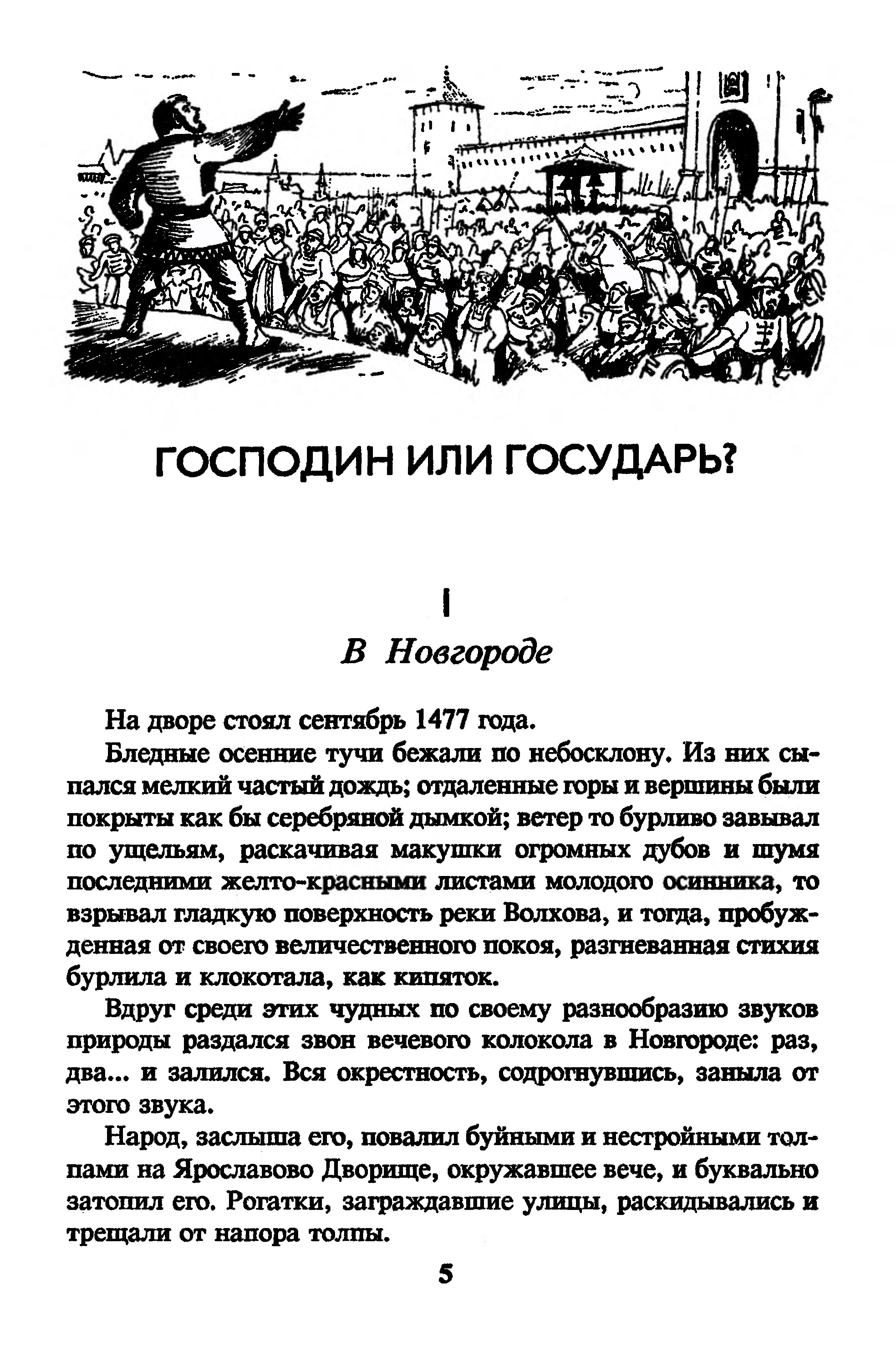 ГОСПОДИН ИЛИ ГОСУДАРЬ?

I

В Новгороде

На дворе стоял сентябрь 1477 года.

Бледные осенние тучи бежали по небосклону. Из них сыпался мелкий частый дождь; отдаленные горы и вершины были покрыты как бы серебряной дымкой; ветер то бурливо завывал по ущельям, раскачивая макушки огромных дубов и шумя последними желто-красными листами молодого осинника, то взрывал гладкую поверхность реки Волхова, и тогда, пробужденная от своего величественного покоя, разгневанная стихия бурлила и клокотала, как кипяток.

Вдруг среди этих чудных по своему разнообразию звуков природы раздался звон вечевого колокола в Новгороде: раз, два... и залился. Вся окрестность, содрогнувшись, заныла от этого звука.

Народ, заслыша его, повалил буйными и нестройными толпами на Ярославово Дворище, окружавшее вече, и буквально затопил его. Рогатки, заграждавшие улицы, раскидывались и трещали от напора толпы.

5